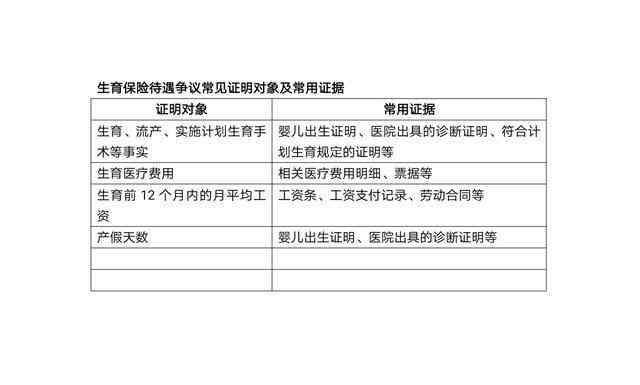 生育保险待遇争议常见证明对象及常用证据

| 证明对象 | 常用证据 |
|---|---|
| 生育、流产、实施计划生育手术等事实 | 婴儿出生证明、医院出具的诊断证明、符合计划生育规定的证明等 |
| 生育医疗费用 | 相关医疗费用明细、票据等 |
| 生育前 12 个月内的月平均工资 | 工资条、工资支付记录、劳动合同等 |
| 产假天数 | 婴儿出生证明、医院出具的诊断证明等 |
| | |
| | |